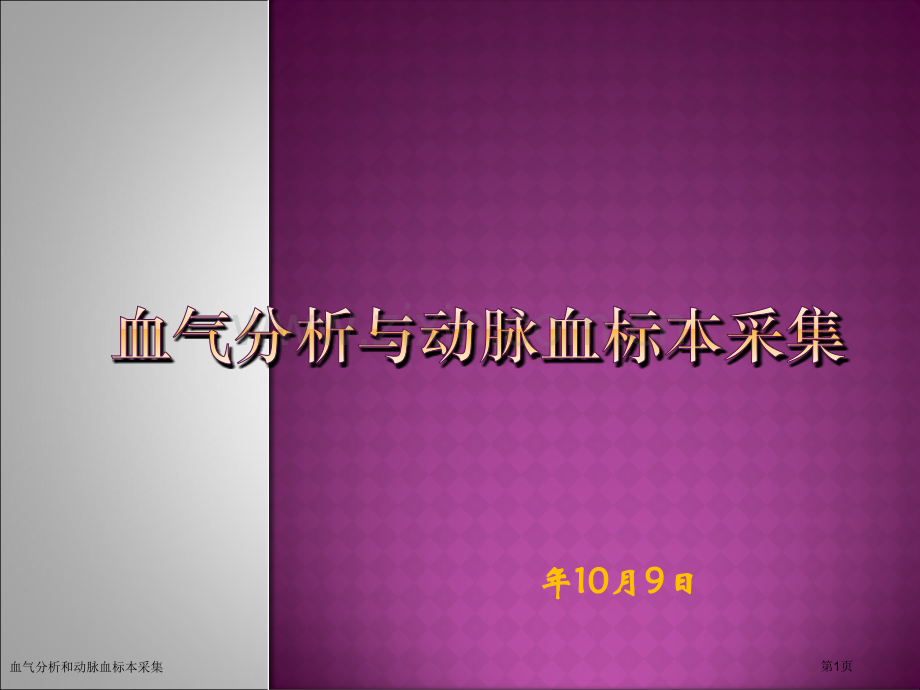 血气分析与动脉血标本采集

年10月9日

血气分析和动脉血标本采集

第1页